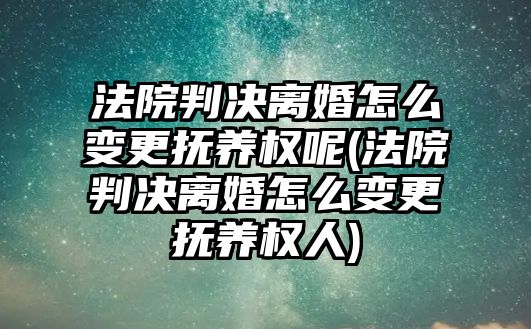 法院判决离婚怎么变更抚养权呢(法院判决离婚怎么变更抚养权人)